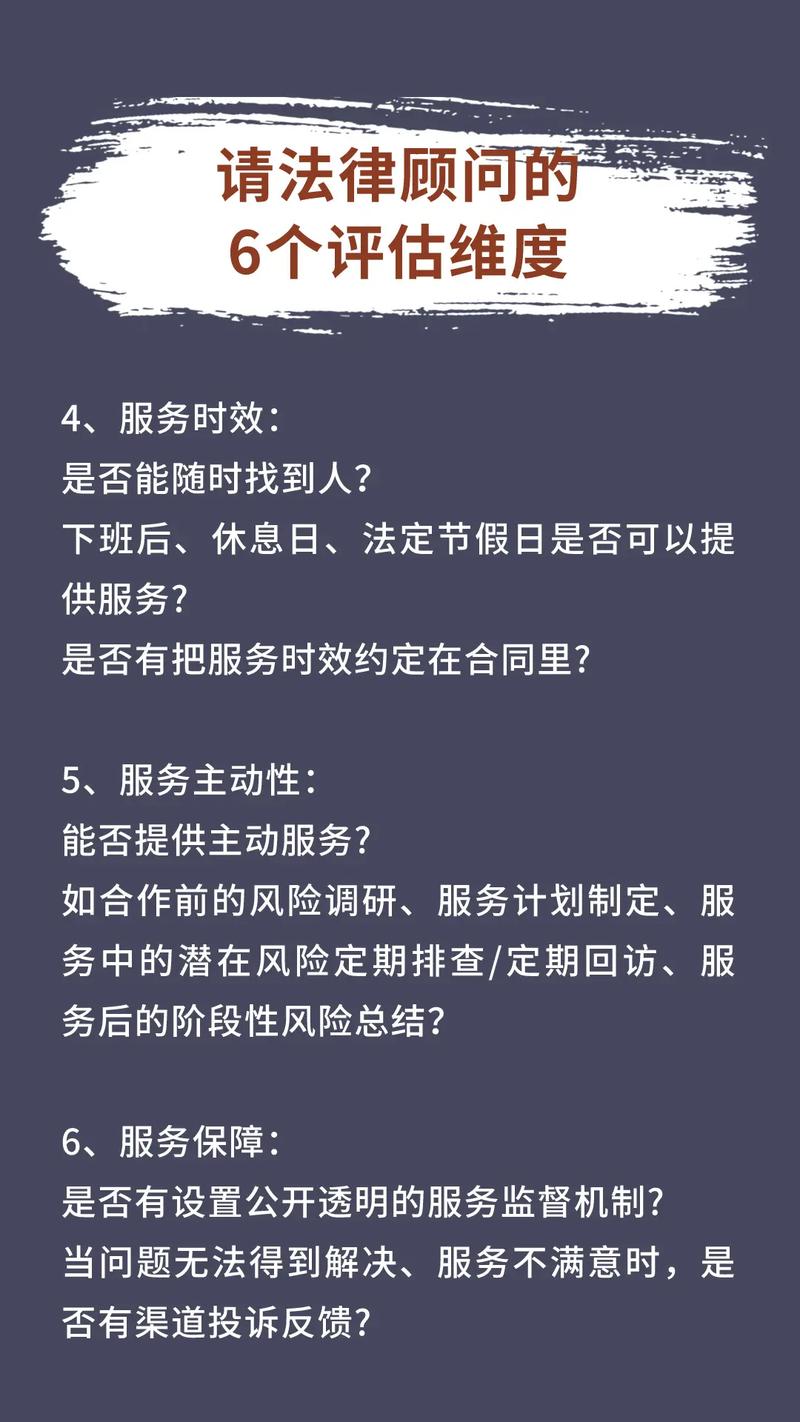 请法律顾问的
6个评估维度

4、服务时效：
是否能随时找到人？
下班后、休息日、法定节假日是否可以提供服务？
是否有把服务时效约定在合同里？

5、服务主动性：
能否提供主动服务？
如合作前的风险调研、服务计划制定、服务中的潜在风险定期排查/定期回访、服务后的阶段性风险总结？

6、服务保障：
是否有设置公开透明的服务监督机制？
当问题无法得到解决、服务不满意时，是否有渠道投诉反馈？